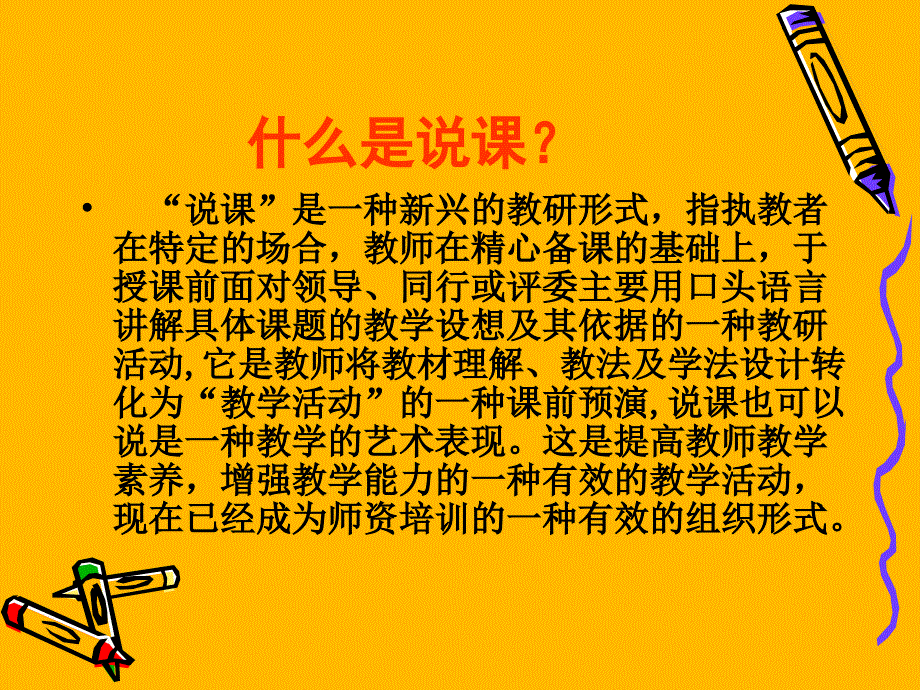 什么是说课？

• “说课”是一种新兴的教研形式，指执教者在特定的场合，教师在精心备课的基础上，于授课前面对领导、同行或评委主要用口头语言讲解具体课题的教学设想及其依据的一种教研活动,它是教师将教材理解、教法及学法设计转化为“教学活动”的一种课前预演,说课也可以说是一种教学的艺术表现。这是提高教师教学素养，增强教学能力的一种有效的教学活动，现在已经成为师资培训的一种有效的组织形式。